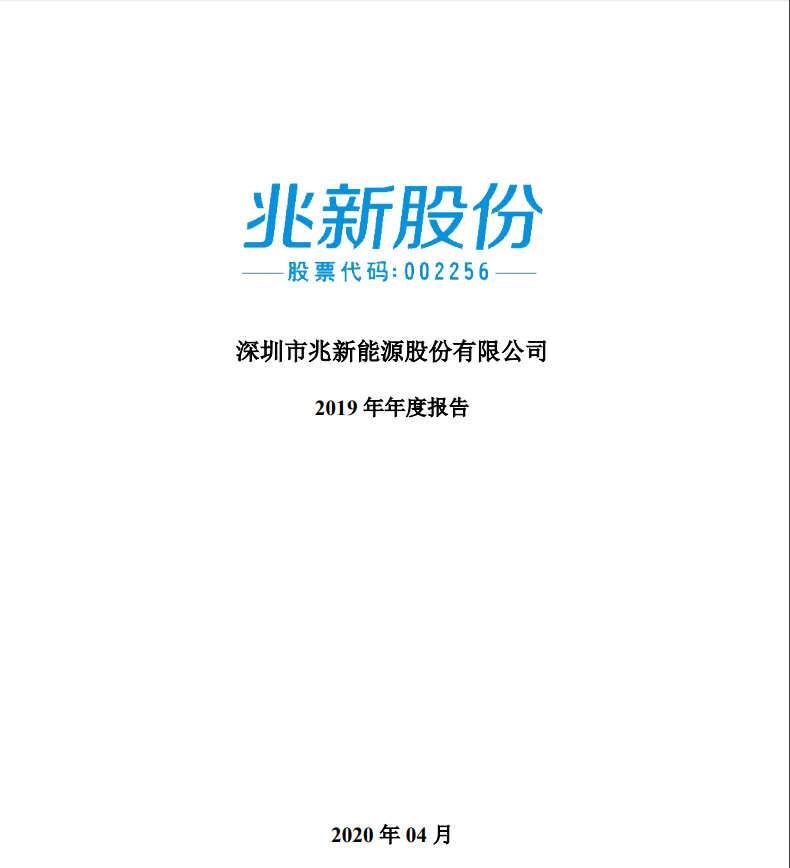 兆新股份

股票代码:002256

深圳市兆新能源股份有限公司

2019年年度报告

2020年04月